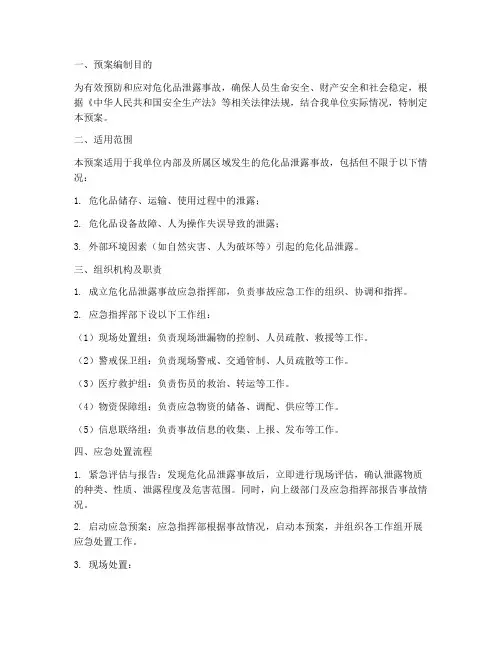 一、预案编制目的

为有效预防和应对危化品泄露事故，确保人员生命安全、财产安全和社会稳定，根据《中华人民共和国安全生产法》等相关法律法规，结合我单位实际情况，特制定本预案。

二、适用范围

本预案适用于我单位内部及所属区域发生的危化品泄露事故，包括但不限于以下情况：

1. 危化品储存、运输、使用过程中的泄露；

2. 危化品设备故障、人为操作失误导致的泄露；

3. 外部环境因素（如自然灾害、人为破坏等）引起的危化品泄露。

三、组织机构及职责

1. 成立危化品泄露事故应急指挥部，负责事故应急工作的组织、协调和指挥。

2. 应急指挥部下设以下工作组：

（1）现场处置组：负责现场泄漏物的控制、人员疏散、救援等工作。

（2）警戒保卫组：负责现场警戒、交通管制、人员疏散等工作。

（3）医疗救护组：负责伤员的救治、转运等工作。

（4）物资保障组：负责应急物资的储备、调配、供应等工作。

（5）信息联络组：负责事故信息的收集、上报、发布等工作。

四、应急处置流程

1. 紧急评估与报告：发现危化品泄露事故后，立即进行现场评估，确认泄露物质的种类、性质、泄露程度及危害范围。同时，向上级部门及应急指挥部报告事故情况。

2. 启动应急预案：应急指挥部根据事故情况，启动本预案，并组织各工作组开展应急处置工作。

3. 现场处置：